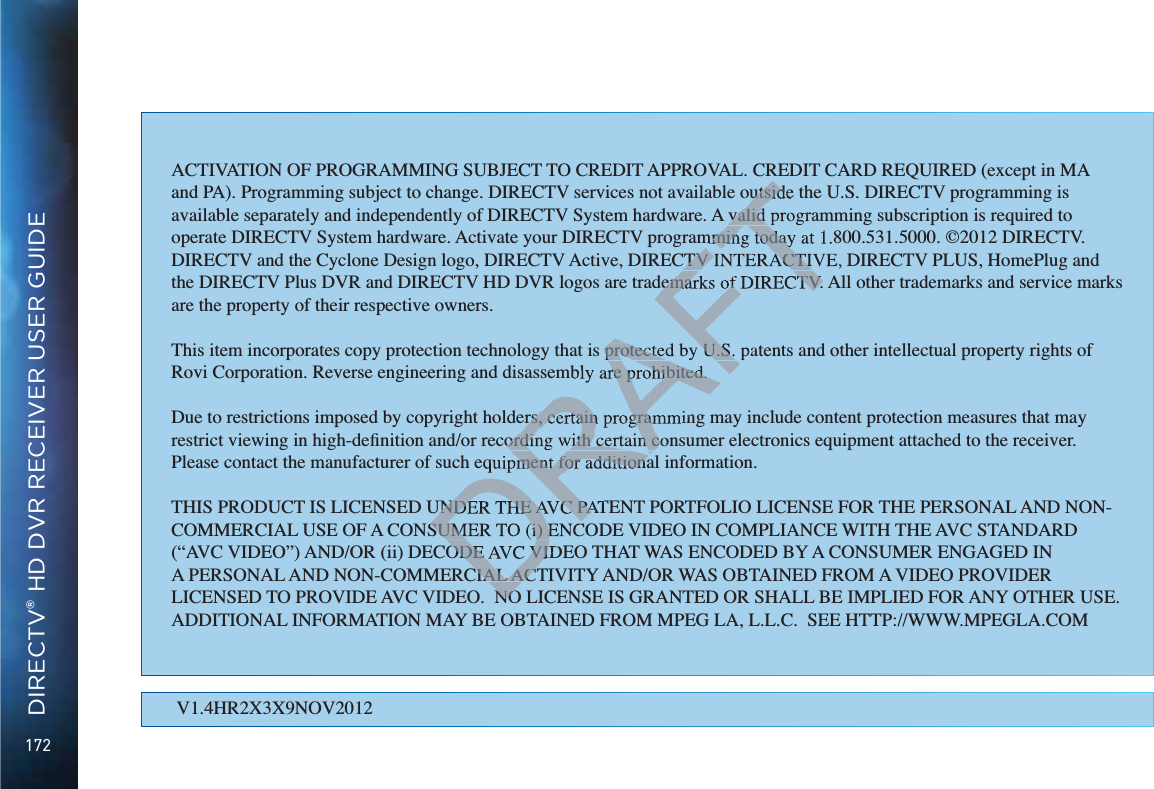 DIRECTV® HD DVR RECEIVER USER GUIDE

172

ACTIVATION OF PROGRAMMING SUBJECT TO CREDIT APPROVAL. CREDIT CARD REQUIRED (except in MA and PA). Programming subject to change. DIRECTV services not available outside the U.S. DIRECTV programming is available separately and independently of DIRECTV System hardware. A valid programming subscription is required to operate DIRECTV System hardware. Activate your DIRECTV programming today at 1.800.531.5000. ©2012 DIRECTV. DIRECTV and the Cyclone Design logo, DIRECTV Active, DIRECTV INTERACTIVE, DIRECTV PLUS, HomePlug and the DIRECTV Plus DVR and DIRECTV HD DVR logos are trademarks of DIRECTV. All other trademarks and service marks are the property of their respective owners.

This item incorporates copy protection technology that is protected by U.S. patents and other intellectual property rights of Rovi Corporation. Reverse engineering and disassembly are prohibited.

Due to restrictions imposed by copyright holders, certain programming may include content protection measures that may restrict viewing in high-deﬁnition and/or recording with certain consumer electronics equipment attached to the receiver. Please contact the manufacturer of such equipment for additional information.

THIS PRODUCT IS LICENSED UNDER THE AVC PATENT PORTFOLIO LICENSE FOR THE PERSONAL AND NON-COMMERCIAL USE OF A CONSUMER TO (i) ENCODE VIDEO IN COMPLIANCE WITH THE AVC STANDARD (“AVC VIDEO”) AND/OR (ii) DECODE AVC VIDEO THAT WAS ENCODED BY A CONSUMER ENGAGED IN A PERSONAL AND NON-COMMERCIAL ACTIVITY AND/OR WAS OBTAINED FROM A VIDEO PROVIDER LICENSED TO PROVIDE AVC VIDEO. NO LICENSE IS GRANTED OR SHALL BE IMPLIED FOR ANY OTHER USE. ADDITIONAL INFORMATION MAY BE OBTAINED FROM MPEG LA, L.L.C. SEE HTTP://WWW.MPEGLA.COM

DRAFT

V1.4HR2X3X9NOV2012